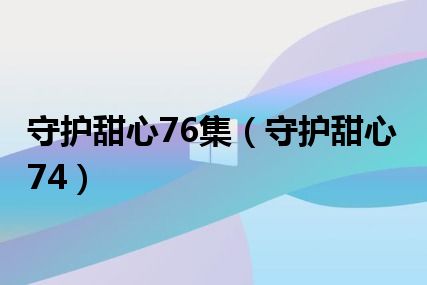 守护甜心76集（守护甜心74）